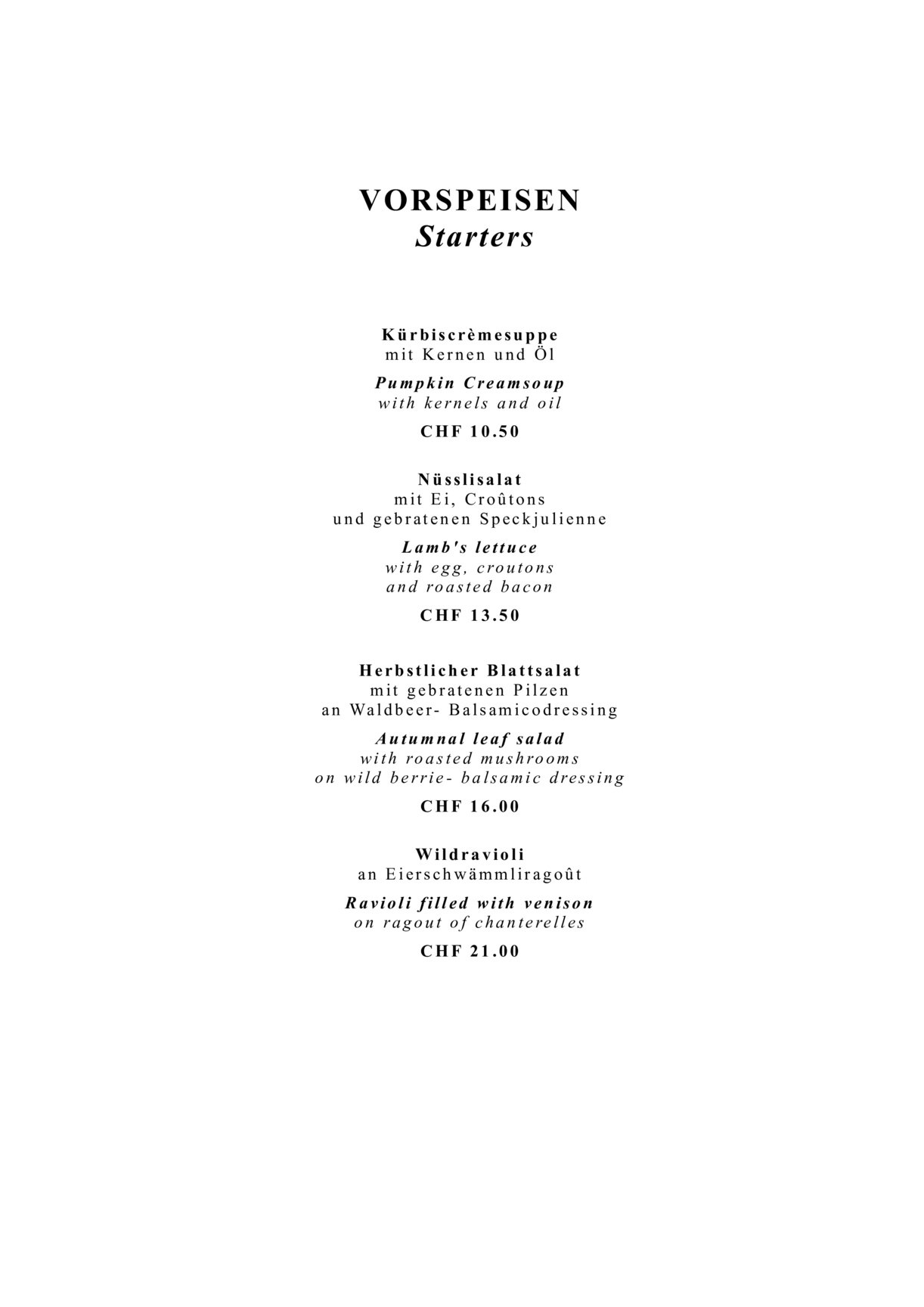 VORSPEISEN
Starters

Kürbiscrèmesuppe
mit Kernen und Öl

Pumpkin Creamsoup
with kernels and oil

CHF 10.50

Nüsslisalat
mit Ei, Croûtons
und gebratenen Speckjulienne

Lamb's lettuce
with egg, croutons
and roasted bacon

CHF 13.50

Herbstlicher Blattsalat
mit gebratenen Pilzen
an Waldbeer- Balsamicodressing

Autumnal leaf salad
with roasted mushrooms
on wild berrie- balsamic dressing

CHF 16.00

Wildravioli
an Eierschwämmliragoût

Ravioli filled with venison
on ragout of chanterelles

CHF 21.00